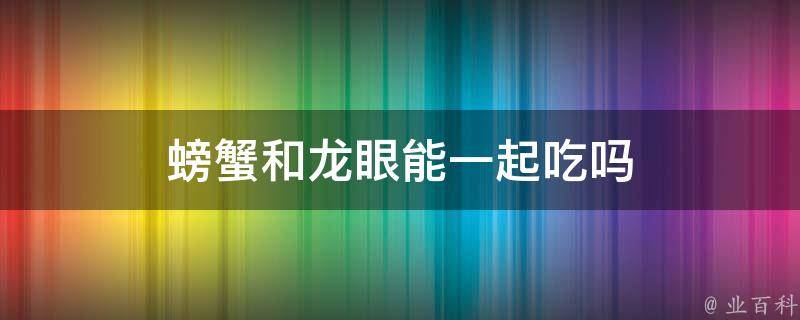 螃蟹和龙眼能一起吃吗

@ 业百科